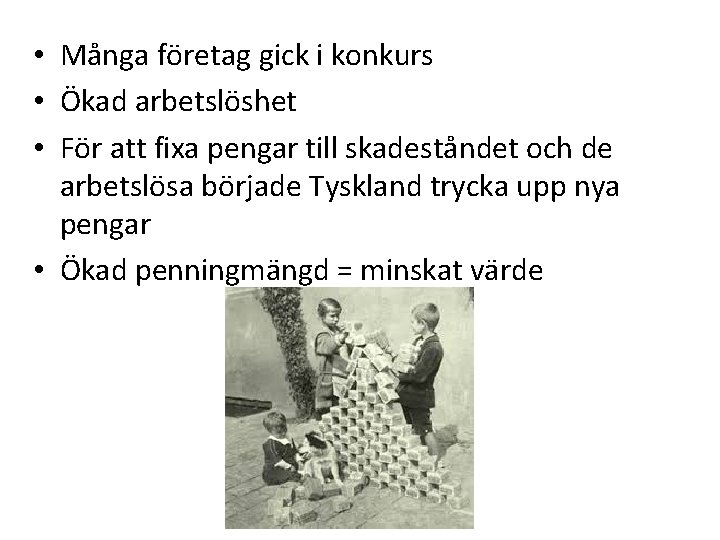 • Många företag gick i konkurs
• Ökad arbetslöshet
• För att fixa pengar till skadeståndet och de arbetslösa började Tyskland trycka upp nya pengar
• Ökad penningmängd = minskat värde